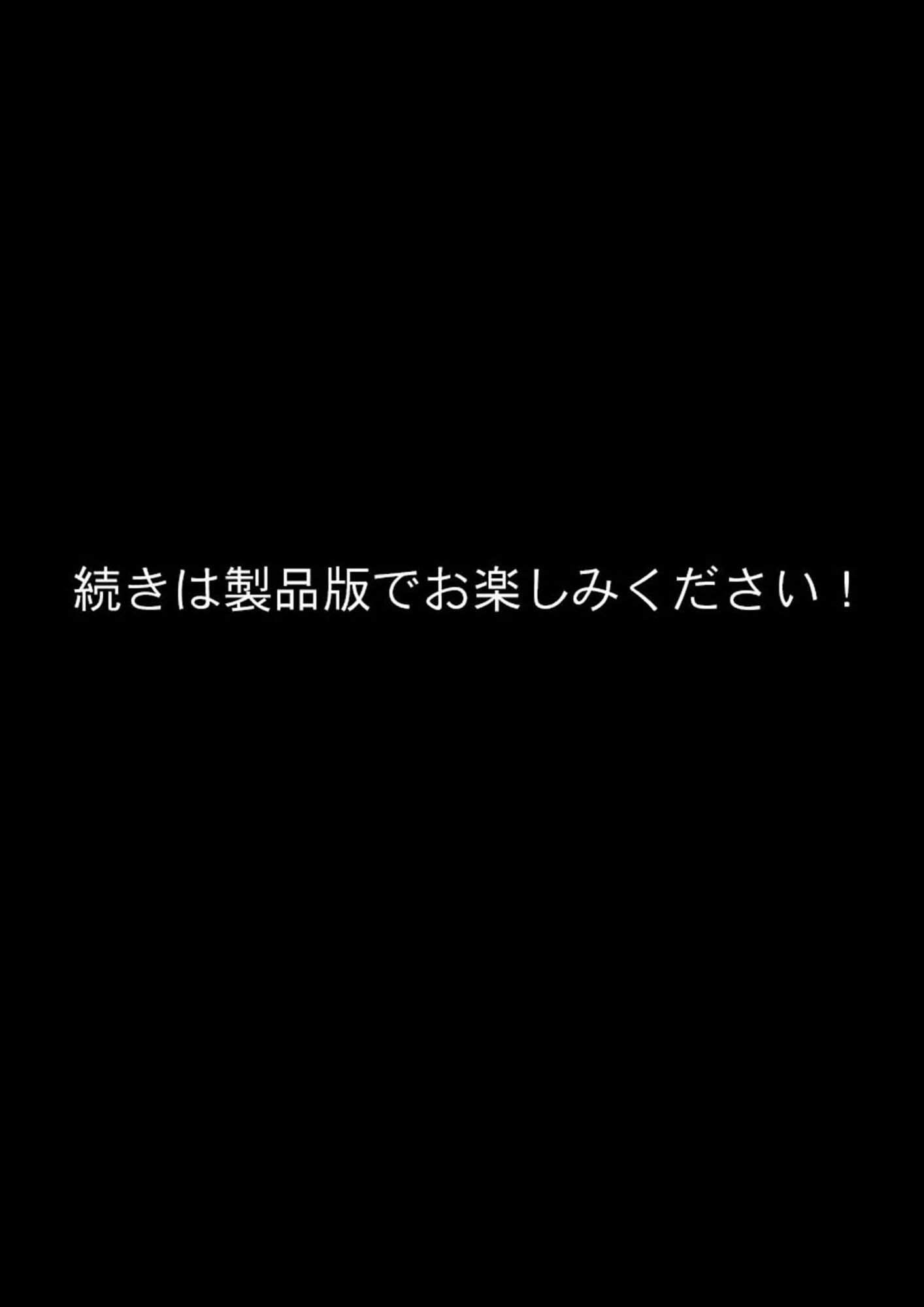 続きは製品版でお楽しみください！